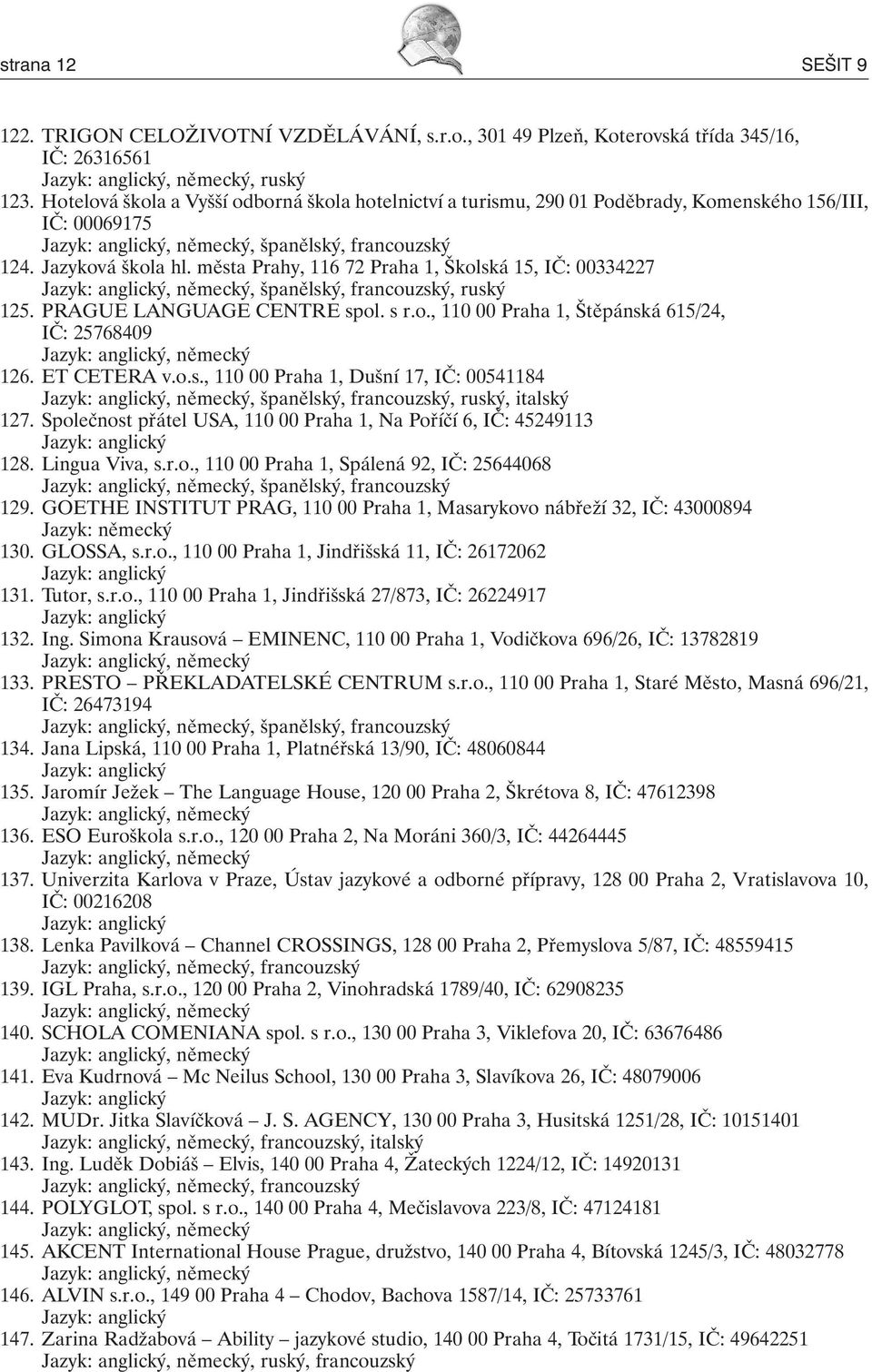 strana 12 SEŠIT 9

122. TRIGON CELOŽIVOTNÍ VZDĚLÁVÁNÍ, s.r.o., 301 49 Plzeň, Koterovská třída 345/16, IČ: 26316561
Jazyk: anglický, německý, ruský
123. Hotelová škola a Vyšší odborná škola hotelnictví a turismu, 290 01 Poděbrady, Komenského 156/III, IČ: 00069175
Jazyk: anglický, německý, španělský, francouzský
124. Jazyková škola hl. města Prahy, 116 72 Praha 1, Školská 15, IČ: 00334227
Jazyk: anglický, německý, španělský, francouzský, ruský
125. PRAGUE LANGUAGE CENTRE spol. s r.o., 110 00 Praha 1, Štěpánská 615/24, IČ: 25768409
Jazyk: anglický, německý
126. ET CETERA v.o.s., 110 00 Praha 1, Dušní 17, IČ: 00541184
Jazyk: anglický, německý, španělský, francouzský, ruský, italský
127. Společnost přátel USA, 110 00 Praha 1, Na Poříčí 6, IČ: 45249113
Jazyk: anglický
128. Lingua Viva, s.r.o., 110 00 Praha 1, Spálená 92, IČ: 25644068
Jazyk: anglický, německý, španělský, francouzský
129. GOETHE INSTITUT PRAG, 110 00 Praha 1, Masarykovo nábřeží 32, IČ: 43000894
Jazyk: německý
130. GLOSSA, s.r.o., 110 00 Praha 1, Jindřišská 11, IČ: 26172062
Jazyk: anglický
131. Tutor, s.r.o., 110 00 Praha 1, Jindřišská 27/873, IČ: 26224917
Jazyk: anglický
132. Ing. Simona Krausová – EMINENC, 110 00 Praha 1, Vodičkova 696/26, IČ: 13782819
Jazyk: anglický, německý
133. PRESTO – PŘEKLADATELSKÉ CENTRUM s.r.o., 110 00 Praha 1, Staré Město, Masná 696/21, IČ: 26473194
Jazyk: anglický, německý, španělský, francouzský
134. Jana Lipská, 110 00 Praha 1, Platnéřská 13/90, IČ: 48060844
Jazyk: anglický
135. Jaromír Ježek – The Language House, 120 00 Praha 2, Škrétova 8, IČ: 47612398
Jazyk: anglický, německý
136. ESO Euroškola s.r.o., 120 00 Praha 2, Na Moráni 360/3, IČ: 44264445
Jazyk: anglický, německý
137. Univerzita Karlova v Praze, Ústav jazykové a odborné přípravy, 128 00 Praha 2, Vratislavova 10, IČ: 00216208
Jazyk: anglický
138. Lenka Pavilková – Channel CROSSINGS, 128 00 Praha 2, Přemyslova 5/87, IČ: 48559415
Jazyk: anglický, německý, francouzský
139. IGL Praha, s.r.o., 120 00 Praha 2, Vinohradská 1789/40, IČ: 62908235
Jazyk: anglický, německý
140. SCHOLA COMENIANA spol. s r.o., 130 00 Praha 3, Viklefova 20, IČ: 63676486
Jazyk: anglický, německý
141. Eva Kudrnová – Mc Neilus School, 130 00 Praha 3, Slavíkova 26, IČ: 48079006
Jazyk: anglický
142. MUDr. Jitka Slavíčková – J. S. AGENCY, 130 00 Praha 3, Husitská 1251/28, IČ: 10151401
Jazyk: anglický, německý, francouzský, italský
143. Ing. Luděk Dobiáš – Elvis, 140 00 Praha 4, Žateckých 1224/12, IČ: 14920131
Jazyk: anglický, německý, francouzský
144. POLYGLOT, spol. s r.o., 140 00 Praha 4, Mečislavova 223/8, IČ: 47124181
Jazyk: anglický, německý
145. AKCENT International House Prague, družstvo, 140 00 Praha 4, Bítovská 1245/3, IČ: 48032778
Jazyk: anglický, německý
146. ALVIN s.r.o., 149 00 Praha 4 – Chodov, Bachova 1587/14, IČ: 25733761
Jazyk: anglický
147. Zarina Radžabová – Ability – jazykové studio, 140 00 Praha 4, Točitá 1731/15, IČ: 49642251
Jazyk: anglický, německý, ruský, francouzský